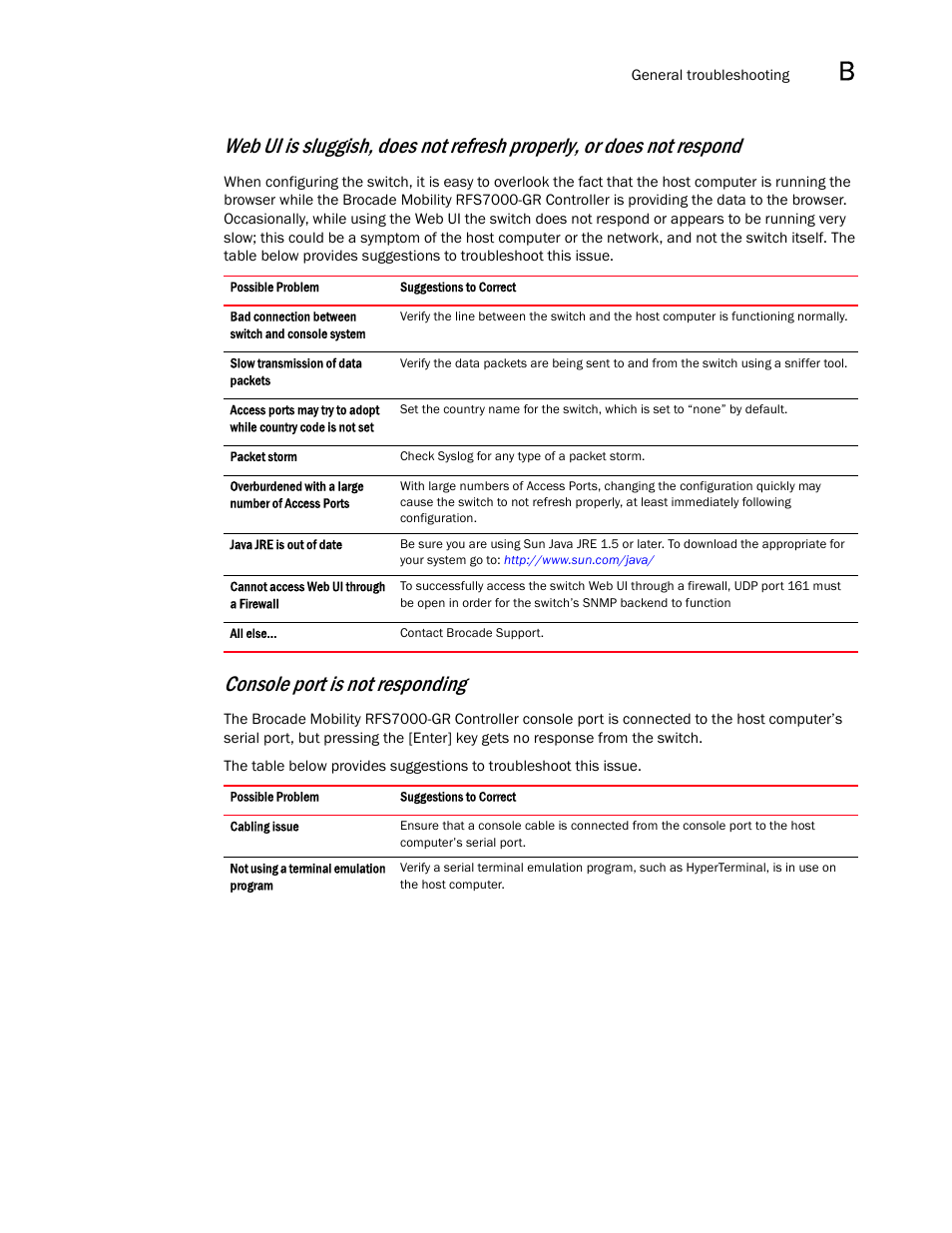 General troubleshooting B

Web UI is sluggish, does not refresh properly, or does not respond

When configuring the switch, it is easy to overlook the fact that the host computer is running the browser while the Brocade Mobility RFS7000-GR Controller is providing the data to the browser. Occasionally, while using the Web UI the switch does not respond or appears to be running very slow; this could be a symptom of the host computer or the network, and not the switch itself. The table below provides suggestions to troubleshoot this issue.

| Possible Problem | Suggestions to Correct |
|---|---|
| Bad connection between switch and console system | Verify the line between the switch and the host computer is functioning normally. |
| Slow transmission of data packets | Verify the data packets are being sent to and from the switch using a sniffer tool. |
| Access ports may try to adopt while country code is not set | Set the country name for the switch, which is set to “none” by default. |
| Packet storm | Check Syslog for any type of a packet storm. |
| Overburdened with a large number of Access Ports | With large numbers of Access Ports, changing the configuration quickly may cause the switch to not refresh properly, at least immediately following configuration. |
| Java JRE is out of date | Be sure you are using Sun Java JRE 1.5 or later. To download the appropriate for your system go to: http://www.sun.com/java/ |
| Cannot access Web UI through a Firewall | To successfully access the switch Web UI through a firewall, UDP port 161 must be open in order for the switch’s SNMP backend to function |
| All else... | Contact Brocade Support. |

Console port is not responding

The Brocade Mobility RFS7000-GR Controller console port is connected to the host computer’s serial port, but pressing the [Enter] key gets no response from the switch.

The table below provides suggestions to troubleshoot this issue.

| Possible Problem | Suggestions to Correct |
|---|---|
| Cabling issue | Ensure that a console cable is connected from the console port to the host computer’s serial port. |
| Not using a terminal emulation program | Verify a serial terminal emulation program, such as HyperTerminal, is in use on the host computer. |